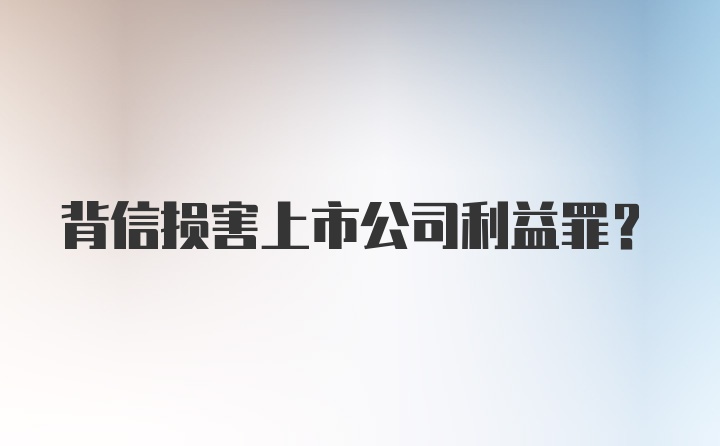 背信损害上市公司利益罪？